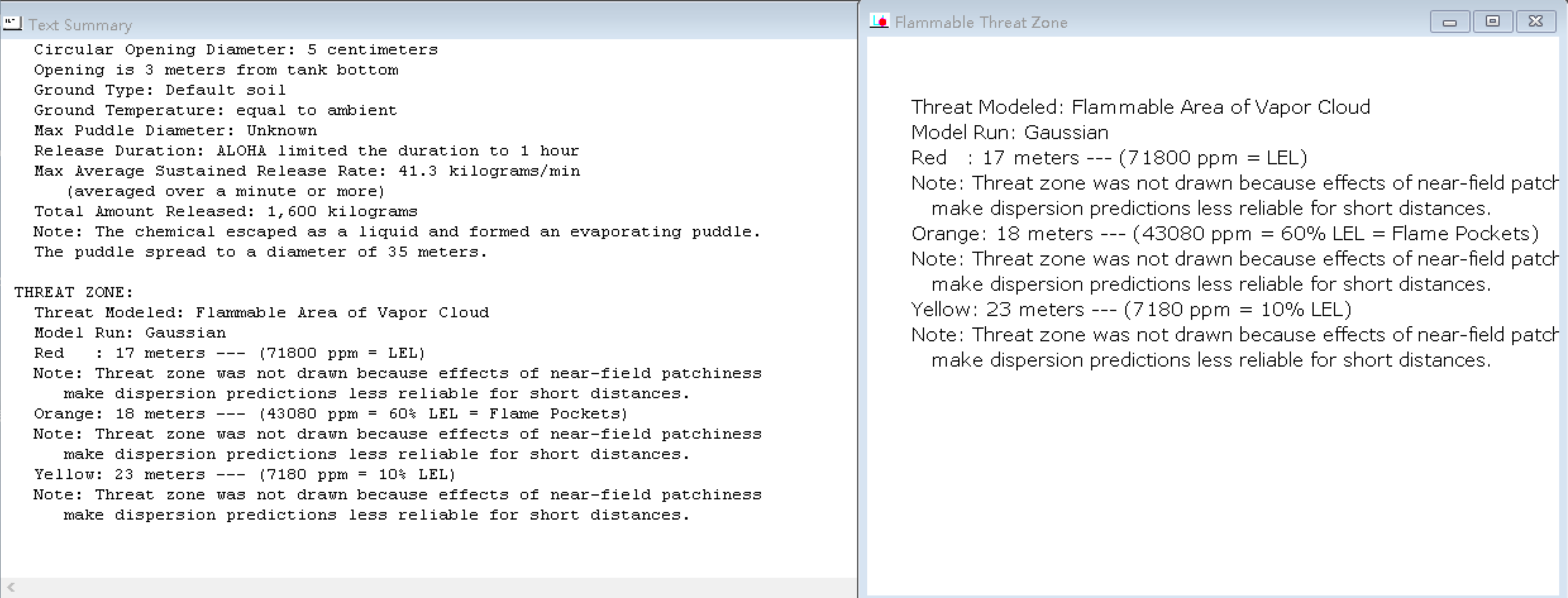 Text Summary

Circular Opening Diameter: 5 centimeters
Opening is 3 meters from tank bottom
Ground Type: Default soil
Ground Temperature: equal to ambient
Max Puddle Diameter: Unknown
Release Duration: ALOHA limited the duration to 1 hour
Max Average Sustained Release Rate: 41.3 kilograms/min
(averaged over a minute or more)
Total Amount Released: 1,600 kilograms
Note: The chemical escaped as a liquid and formed an evaporating puddle.
The puddle spread to a diameter of 35 meters.

THREAT ZONE:
Threat Modeled: Flammable Area of Vapor Cloud
Model Run: Gaussian
Red : 17 meters --- (71800 ppm = LEL)
Note: Threat zone was not drawn because effects of near-field patchiness
make dispersion predictions less reliable for short distances.
Orange: 18 meters --- (43080 ppm = 60% LEL = Flame Pockets)
Note: Threat zone was not drawn because effects of near-field patchiness
make dispersion predictions less reliable for short distances.
Yellow: 23 meters --- (7180 ppm = 10% LEL)
Note: Threat zone was not drawn because effects of near-field patchiness
make dispersion predictions less reliable for short distances.

Flammable Threat Zone

Threat Modeled: Flammable Area of Vapor Cloud
Model Run: Gaussian
Red : 17 meters --- (71800 ppm = LEL)
Note: Threat zone was not drawn because effects of near-field patch
make dispersion predictions less reliable for short distances.
Orange: 18 meters --- (43080 ppm = 60% LEL = Flame Pockets)
Note: Threat zone was not drawn because effects of near-field patch
make dispersion predictions less reliable for short distances.
Yellow: 23 meters --- (7180 ppm = 10% LEL)
Note: Threat zone was not drawn because effects of near-field patch
make dispersion predictions less reliable for short distances.